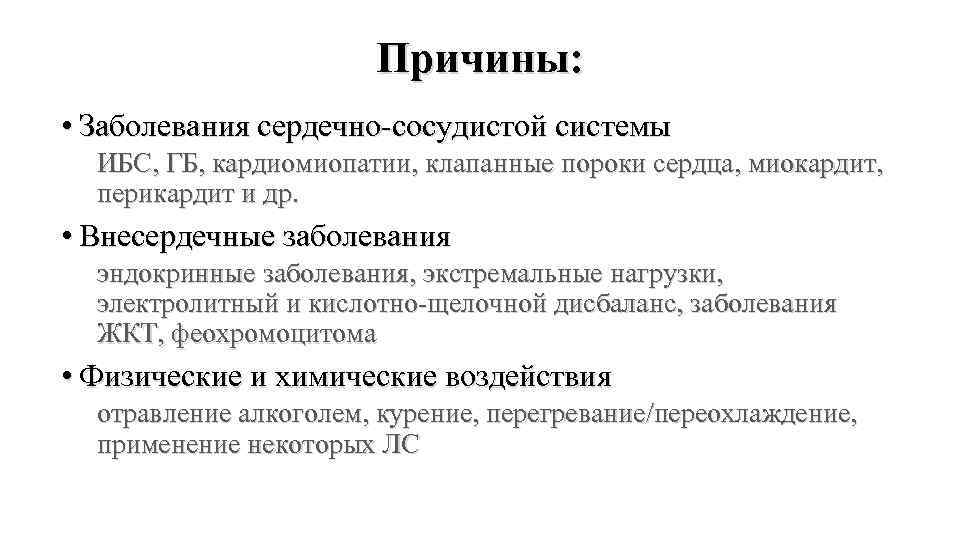 Причины:

• Заболевания сердечно-сосудистой системы

ИБС, ГБ, кардиомиопатии, клапанные пороки сердца, миокардит, перикардит и др.

• Внесердечные заболевания

эндокринные заболевания, экстремальные нагрузки, электролитный и кислотно-щелочной дисбаланс, заболевания ЖКТ, феохромоцитома

• Физические и химические воздействия

отравление алкоголем, курение, перегревание/переохлаждение, применение некоторых ЛС